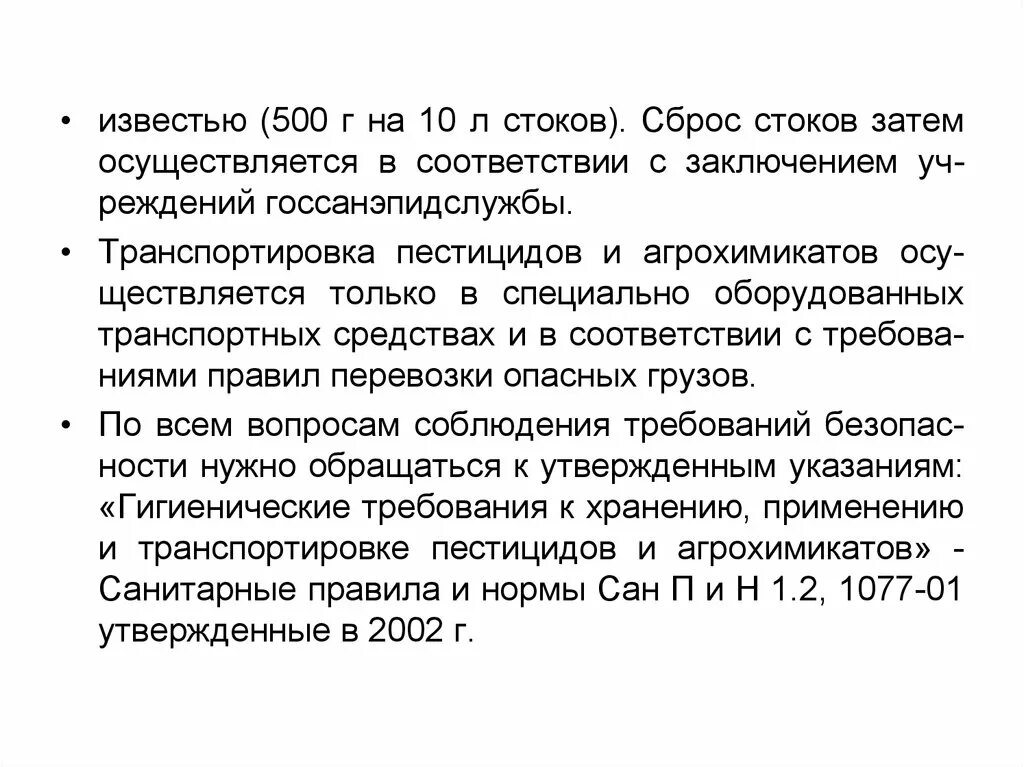 • известью (500 г на 10 л стоков). Сброс стоков затем осуществляется в соответствии с заключением учреждений госсанэпидслужбы.

• Транспортировка пестицидов и агрохимикатов осуществляется только в специально оборудованных транспортных средствах и в соответствии с требованиями правил перевозки опасных грузов.

• По всем вопросам соблюдения требований безопасности нужно обращаться к утвержденным указаниям: «Гигиенические требования к хранению, применению и транспортировке пестицидов и агрохимикатов» - Санитарные правила и нормы Сан П и Н 1.2, 1077-01 утвержденные в 2002 г.